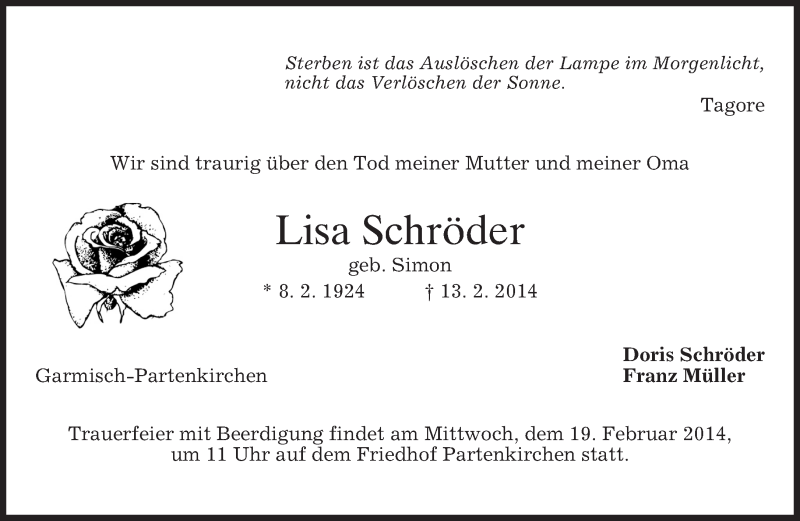 Sterben ist das Auslöschen der Lampe im Morgenlicht, nicht das Verlöschen der Sonne.

Tagore

Wir sind traurig über den Tod meiner Mutter und meiner Oma

Lisa Schröder

geb. Simon

* 8. 2. 1924 † 13. 2. 2014

Garmisch-Partenkirchen

Doris Schröder
Franz Müller

Trauerfeier mit Beerdigung findet am Mittwoch, dem 19. Februar 2014, um 11 Uhr auf dem Friedhof Partenkirchen statt.